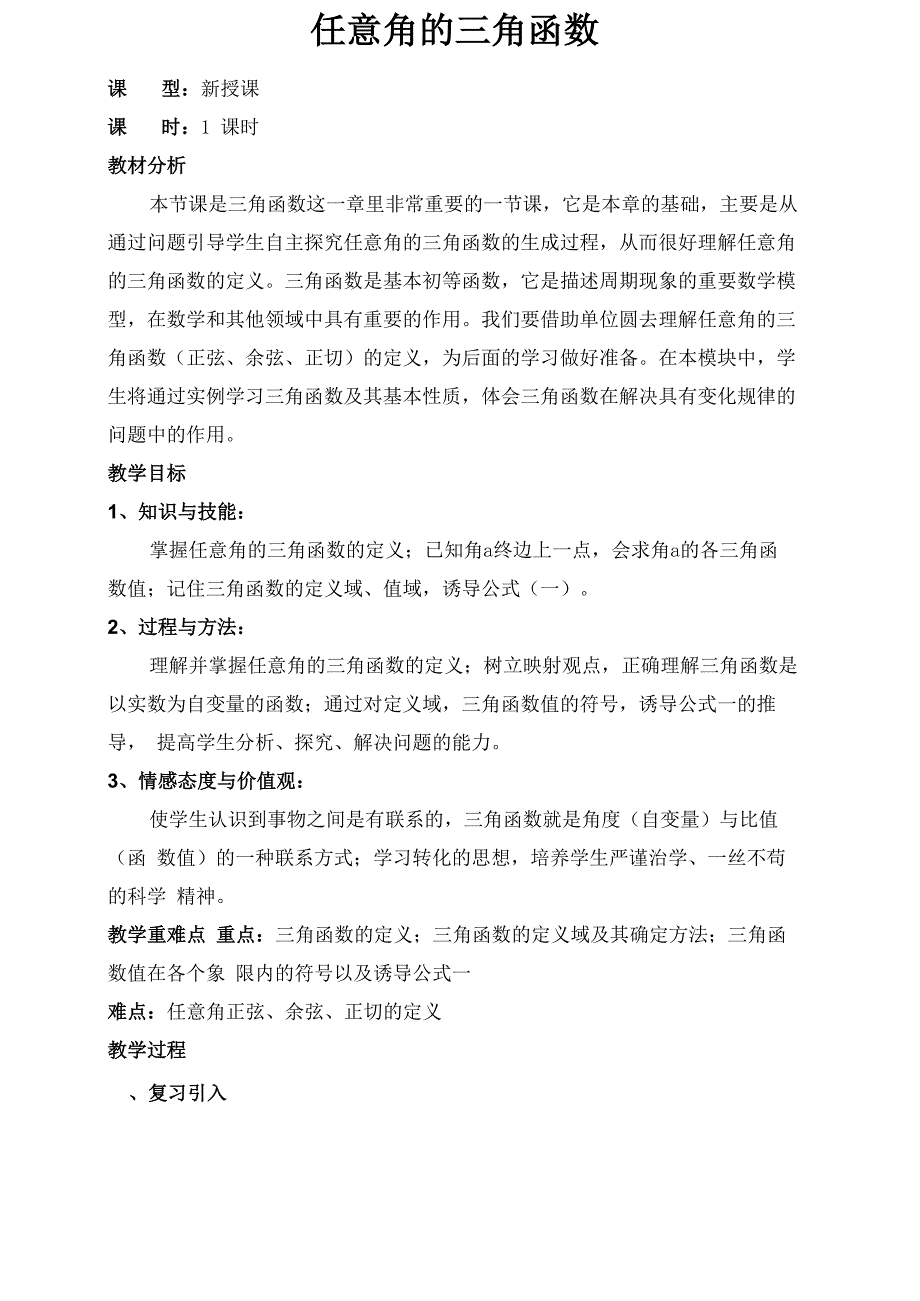 任意角的三角函数

课　型：新授课

课　时：1 课时

教材分析

本节课是三角函数这一章里非常重要的一节课，它是本章的基础，主要是从通过问题引导学生自主探究任意角的三角函数的生成过程，从而很好理解任意角的三角函数的定义。三角函数是基本初等函数，它是描述周期现象的重要数学模型，在数学和其他领域中具有重要的作用。我们要借助单位圆去理解任意角的三角函数（正弦、余弦、正切）的定义，为后面的学习做好准备。在本模块中，学生将通过实例学习三角函数及其基本性质，体会三角函数在解决具有变化规律的问题中的作用。

教学目标

1、知识与技能：

掌握任意角的三角函数的定义；已知角a终边上一点，会求角a的各三角函数值；记住三角函数的定义域、值域，诱导公式（一）。

2、过程与方法：

理解并掌握任意角的三角函数的定义；树立映射观点，正确理解三角函数是以实数为自变量的函数；通过对定义域，三角函数值的符号，诱导公式一的推导， 提高学生分析、探究、解决问题的能力。

3、情感态度与价值观：

使学生认识到事物之间是有联系的，三角函数就是角度（自变量）与比值（函 数值）的一种联系方式；学习转化的思想，培养学生严谨治学、一丝不苟的科学 精神。

教学重难点 重点：三角函数的定义；三角函数的定义域及其确定方法；三角函数值在各个象 限内的符号以及诱导公式一

难点：任意角正弦、余弦、正切的定义

教学过程

、复习引入